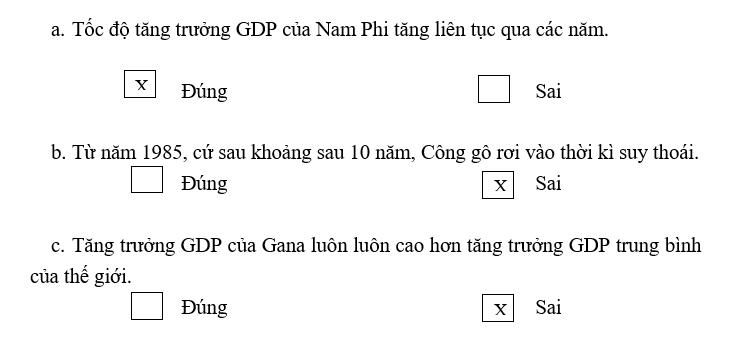 a. Tốc độ tăng trưởng GDP của Nam Phi tăng liên tục qua các năm.

x Đúng Sai

b. Từ năm 1985, cứ sau khoảng sau 10 năm, Công gô rơi vào thời kì suy thoái.

Đúng x Sai

c. Tăng trưởng GDP của Gana luôn luôn cao hơn tăng trưởng GDP trung bình của thế giới.

Đúng x Sai